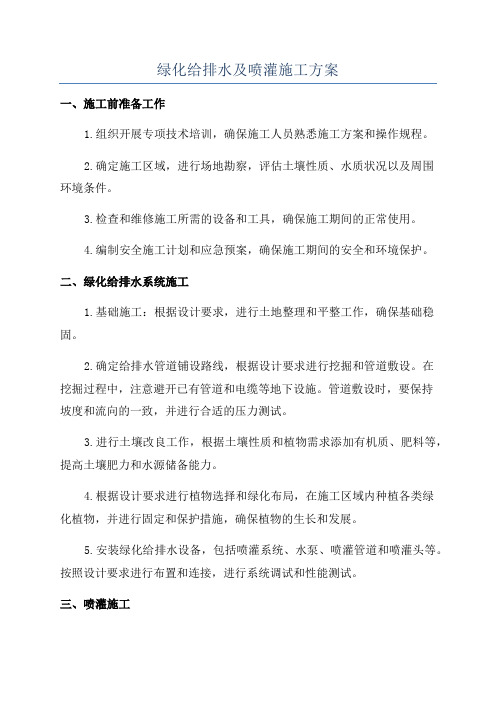 绿化给排水及喷灌施工方案

一、施工前准备工作

1.组织开展专项技术培训，确保施工人员熟悉施工方案和操作规程。

2.确定施工区域，进行场地勘察，评估土壤性质、水质状况以及周围环境条件。

3.检查和维修施工所需的设备和工具，确保施工期间的正常使用。

4.编制安全施工计划和应急预案，确保施工期间的安全和环境保护。

二、绿化给排水系统施工

1.基础施工：根据设计要求，进行土地整理和平整工作，确保基础稳固。

2.确定给排水管道铺设路线，根据设计要求进行挖掘和管道敷设。在挖掘过程中，注意避开已有管道和电缆等地下设施。管道敷设时，要保持坡度和流向的一致，并进行合适的压力测试。

3.进行土壤改良工作，根据土壤性质和植物需求添加有机质、肥料等，提高土壤肥力和水源储备能力。

4.根据设计要求进行植物选择和绿化布局，在施工区域内种植各类绿化植物，并进行固定和保护措施，确保植物的生长和发展。

5.安装绿化给排水设备，包括喷灌系统、水泵、喷灌管道和喷灌头等。按照设计要求进行布置和连接，进行系统调试和性能测试。

三、喷灌施工